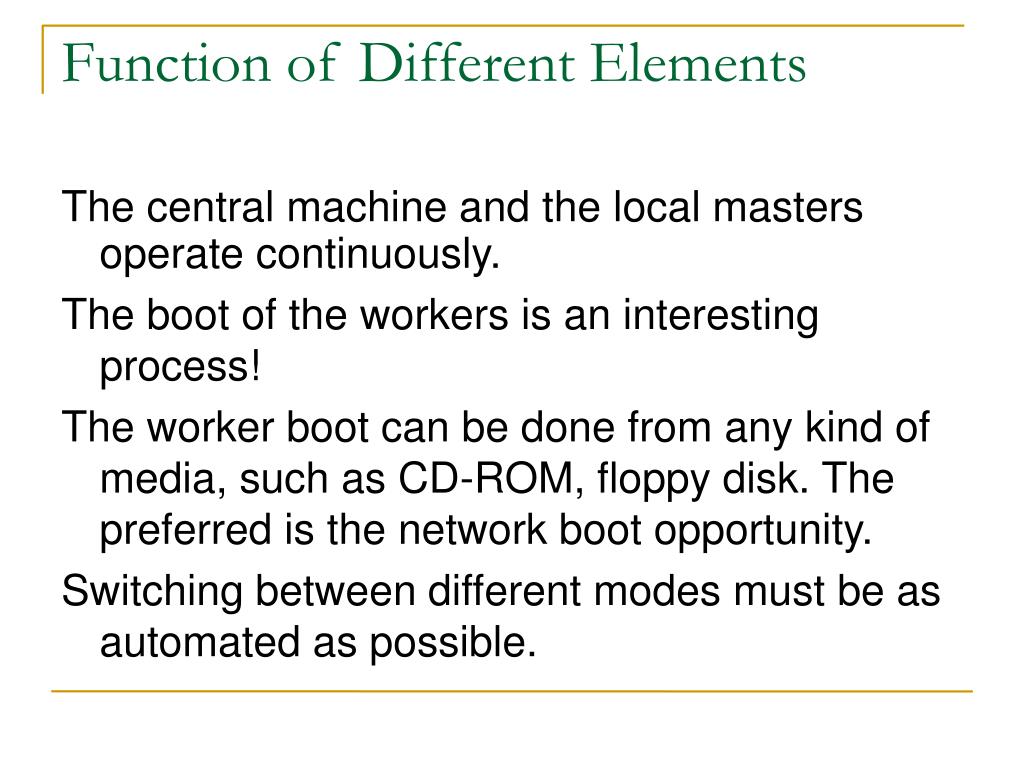 Function of Different Elements

The central machine and the local masters operate continuously.

The boot of the workers is an interesting process!

The worker boot can be done from any kind of media, such as CD-ROM, floppy disk. The preferred is the network boot opportunity.

Switching between different modes must be as automated as possible.